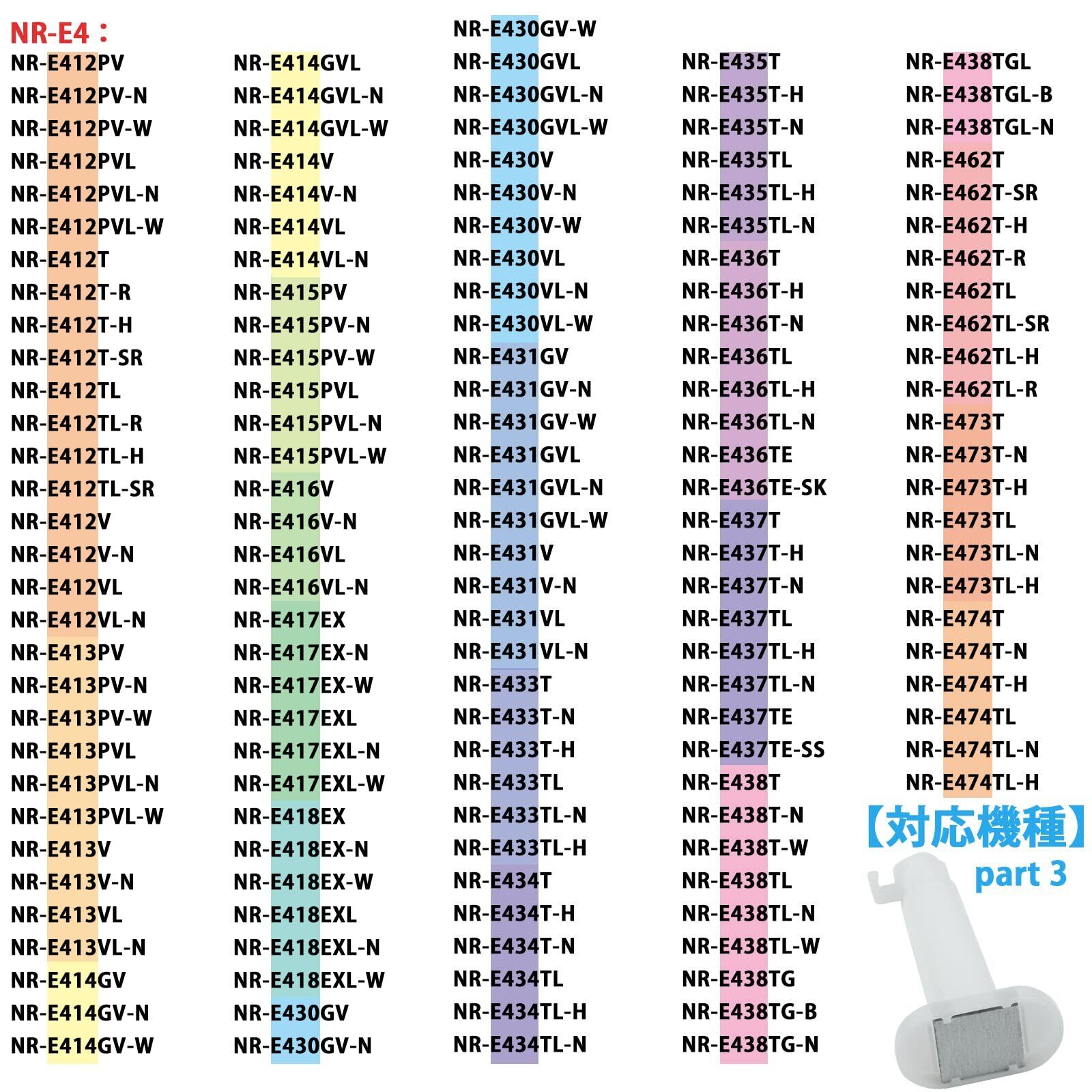 NR-E4：

NR-E412PV
NR-E412PV-N
NR-E412PV-W
NR-E412PVL
NR-E412PVL-N
NR-E412PVL-W
NR-E412T
NR-E412T-R
NR-E412T-H
NR-E412T-SR
NR-E412TL
NR-E412TL-R
NR-E412TL-H
NR-E412TL-SR
NR-E412V
NR-E412V-N
NR-E412VL
NR-E412VL-N
NR-E413PV
NR-E413PV-N
NR-E413PV-W
NR-E413PVL
NR-E413PVL-N
NR-E413PVL-W
NR-E413V
NR-E413V-N
NR-E413VL
NR-E413VL-N
NR-E414GV
NR-E414GV-N
NR-E414GV-W

NR-E414GVL
NR-E414GVL-N
NR-E414GVL-W
NR-E414V
NR-E414V-N
NR-E414VL
NR-E414VL-N
NR-E415PV
NR-E415PV-N
NR-E415PV-W
NR-E415PVL
NR-E415PVL-N
NR-E415PVL-W
NR-E416V
NR-E416V-N
NR-E416VL
NR-E416VL-N
NR-E417EX
NR-E417EX-N
NR-E417EX-W
NR-E417EXL
NR-E417EXL-N
NR-E417EXL-W
NR-E418EX
NR-E418EX-N
NR-E418EX-W
NR-E418EXL
NR-E418EXL-N
NR-E418EXL-W
NR-E430GV
NR-E430GV-N

NR-E430GV-W
NR-E430GVL
NR-E430GVL-N
NR-E430GVL-W
NR-E430V
NR-E430V-N
NR-E430V-W
NR-E430VL
NR-E430VL-N
NR-E430VL-W
NR-E431GV
NR-E431GV-N
NR-E431GV-W
NR-E431GVL
NR-E431GVL-N
NR-E431GVL-W
NR-E431V
NR-E431V-N
NR-E431VL
NR-E431VL-N
NR-E433T
NR-E433T-N
NR-E433T-H
NR-E433TL
NR-E433TL-N
NR-E433TL-H
NR-E434T
NR-E434T-H
NR-E434T-N
NR-E434TL
NR-E434TL-H
NR-E434TL-N

NR-E435T
NR-E435T-H
NR-E435T-N
NR-E435TL
NR-E435TL-H
NR-E435TL-N
NR-E436T
NR-E436T-H
NR-E436T-N
NR-E436TL
NR-E436TL-H
NR-E436TL-N
NR-E436TE
NR-E436TE-SK
NR-E437T
NR-E437T-H
NR-E437T-N
NR-E437TL
NR-E437TL-H
NR-E437TL-N
NR-E437TE
NR-E437TE-SS
NR-E438T
NR-E438T-N
NR-E438T-W
NR-E438TL
NR-E438TL-N
NR-E438TL-W
NR-E438TG
NR-E438TG-B
NR-E438TG-N

NR-E438TGL
NR-E438TGL-B
NR-E438TGL-N
NR-E462T
NR-E462T-SR
NR-E462T-H
NR-E462T-R
NR-E462TL
NR-E462TL-SR
NR-E462TL-H
NR-E462TL-R
NR-E473T
NR-E473T-N
NR-E473T-H
NR-E473TL
NR-E473TL-N
NR-E473TL-H
NR-E474T
NR-E474T-N
NR-E474T-H
NR-E474TL
NR-E474TL-N
NR-E474TL-H

【対応機種】
part 3